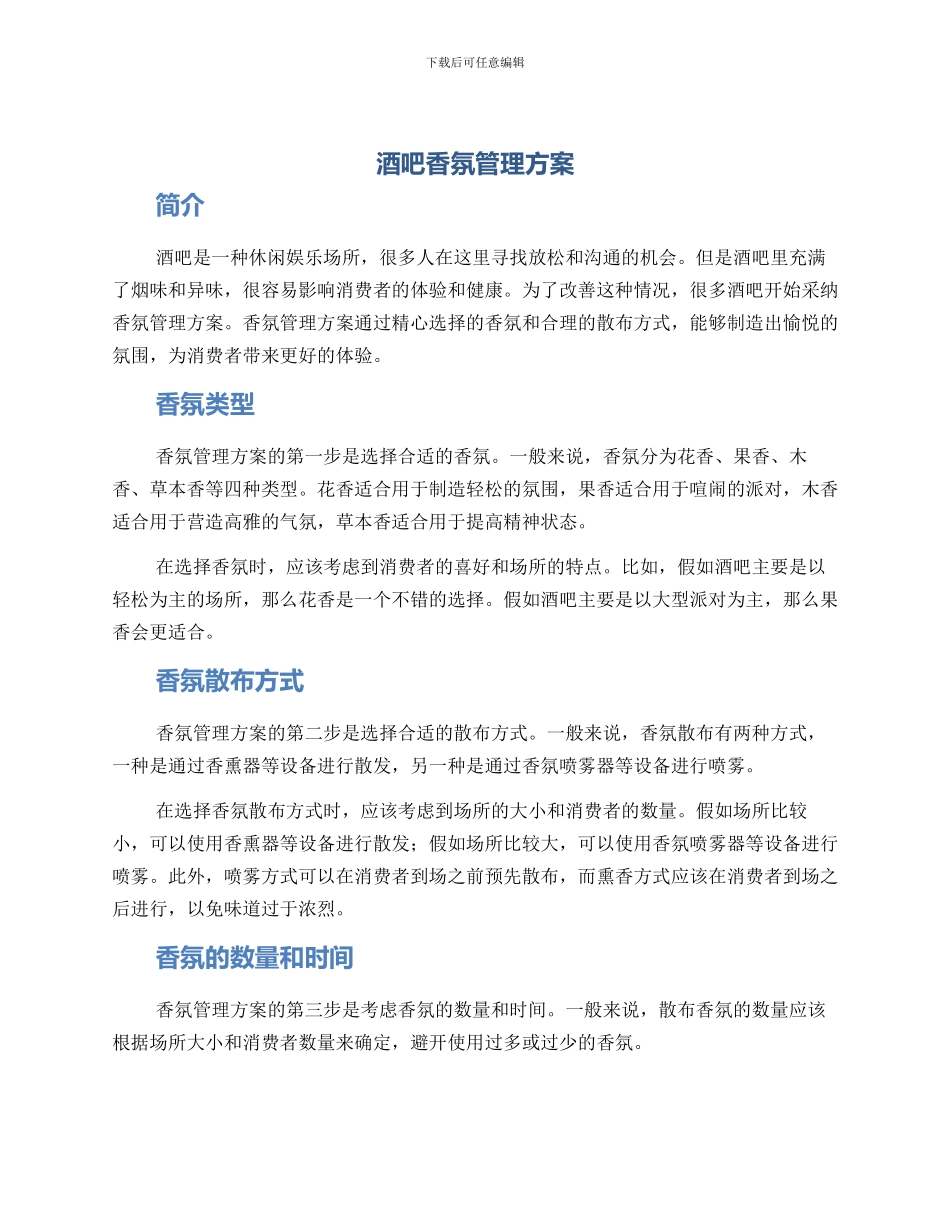 下载后可任意编辑

酒吧香氛管理方案

简介

酒吧是一种休闲娱乐场所，很多人在这里寻找放松和沟通的机会。但是酒吧里充满了烟味和异味，很容易影响消费者的体验和健康。为了改善这种情况，很多酒吧开始采纳香氛管理方案。香氛管理方案通过精心选择的香氛和合理的散布方式，能够制造出愉悦的氛围，为消费者带来更好的体验。

香氛类型

香氛管理方案的第一步是选择合适的香氛。一般来说，香氛分为花香、果香、木香、草本香等四种类型。花香适合用于制造轻松的氛围，果香适合用于喧闹的派对，木香适合用于营造高雅的气氛，草本香适合用于提高精神状态。

在选择香氛时，应该考虑到消费者的喜好和场所的特点。比如，假如酒吧主要是以轻松为主的场所，那么花香是一个不错的选择。假如酒吧主要是以大型派对为主，那么果香会更适合。

香氛散布方式

香氛管理方案的第二步是选择合适的散布方式。一般来说，香氛散布有两种方式，一种是通过香熏器等设备进行散发，另一种是通过香氛喷雾器等设备进行喷雾。

在选择香氛散布方式时，应该考虑到场所的大小和消费者的数量。假如场所比较小，可以使用香熏器等设备进行散发；假如场所比较大，可以使用香氛喷雾器等设备进行喷雾。此外，喷雾方式可以在消费者到场之前预先散布，而熏香方式应该在消费者到场之后进行，以免味道过于浓烈。

香氛的数量和时间

香氛管理方案的第三步是考虑香氛的数量和时间。一般来说，散布香氛的数量应该根据场所大小和消费者数量来确定，避开使用过多或过少的香氛。